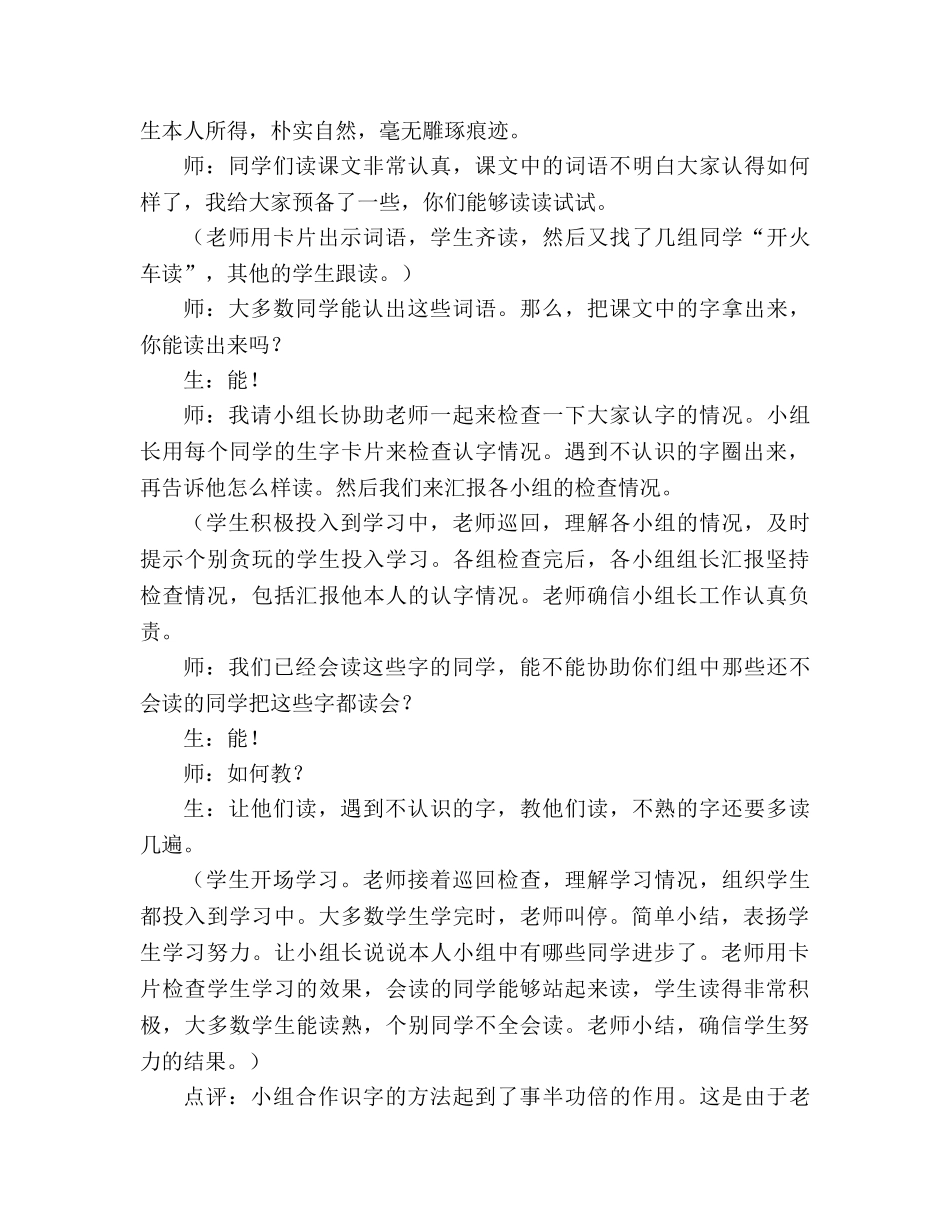 生本人所得，朴实自然，毫无雕琢痕迹。

师：同学们读课文非常认真，课文中的词语不明白大家认得如何样了，我给大家预备了一些，你们能够读读试试。

（老师用卡片出示词语，学生齐读，然后又找了几组同学“开火车读”，其他的学生跟读。）

师：大多数同学能认出这些词语。那么，把课文中的字拿出来，你能读出来吗？

生：能！

师：我请小组长协助老师一起来检查一下大家认字的情况。小组长用每个同学的生字卡片来检查认字情况。遇到不认识的字圈出来，再告诉他怎么样读。然后我们来汇报各小组的检查情况。

（学生积极投入到学习中，老师巡回，理解各小组的情况，及时提示个别贪玩的学生投入学习。各组检查完后，各小组组长汇报坚持检查情况，包括汇报他本人的认字情况。老师确信小组长工作认真负责。

师：我们已经会读这些字的同学，能不能协助你们组中那些还不会读的同学把这些字都读会？

生：能！

师：如何教？

生：让他们读，遇到不认识的字，教他们读，不熟的字还要多读几遍。

（学生开场学习。老师接着巡回检查，理解学习情况，组织学生都投入到学习中。大多数学生学完时，老师叫停。简单小结，表扬学生学习努力。让小组长说说本人小组中有哪些同学进步了。老师用卡片检查学生学习的效果，会读的同学能够站起来读，学生读得非常积极，大多数学生能读熟，个别同学不全会读。老师小结，确信学生努力的结果。）

点评：小组合作识字的方法起到了事半功倍的作用。这是由于老